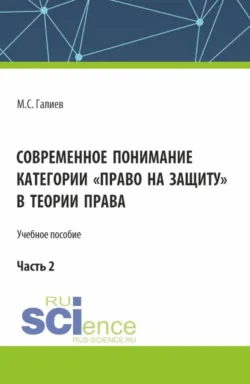 М.С. Галиев

СОВРЕМЕННОЕ ПОНИМАНИЕ КАТЕГОРИИ «ПРАВО НА ЗАЩИТУ» В ТЕОРИИ ПРАВА

Учебное пособие

Часть 2

RU
SCIence
RUS-SCIENCE.RU